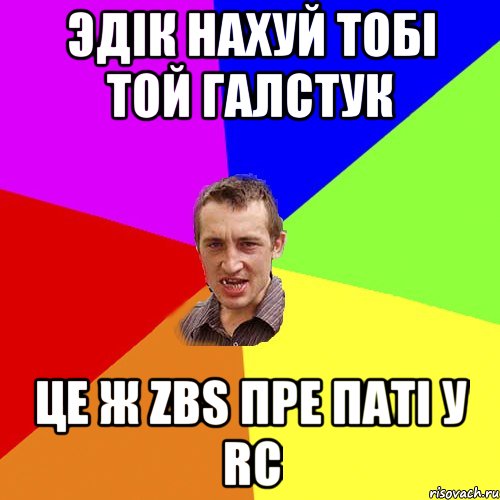 ЭДІК НАХУЙ ТОБІ ТОЙ ГАЛСТУК

ЦЕ Ж ZBS ПРЕ ПАТІ У RC

risovach.ru